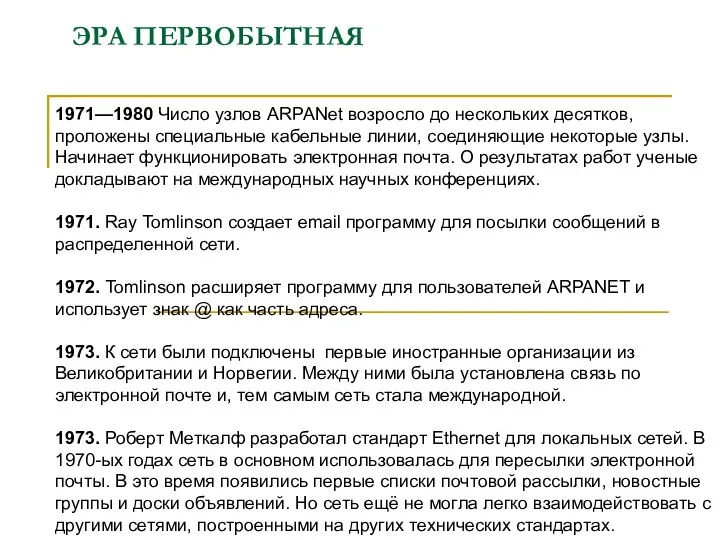 ЭРА ПЕРВОБЫТНАЯ

1971—1980 Число узлов ARPANet возросло до нескольких десятков, проложены специальные кабельные линии, соединяющие некоторые узлы. Начинает функционировать электронная почта. О результатах работ ученые докладывают на международных научных конференциях.

1971. Ray Tomlinson создает email программу для посылки сообщений в распределенной сети.

1972. Tomlinson расширяет программу для пользователей ARPANET и использует знак @ как часть адреса.

1973. К сети были подключены первые иностранные организации из Великобритании и Норвегии. Между ними была установлена связь по электронной почте и, тем самым сеть стала международной.

1973. Роберт Меткалф разработал стандарт Ethernet для локальных сетей. В 1970-ых годах сеть в основном использовалась для пересылки электронной почты. В это время появились первые списки почтовой рассылки, новостные группы и доски объявлений. Но сеть ещё не могла легко взаимодействовать с другими сетями, построенными на других технических стандартах.